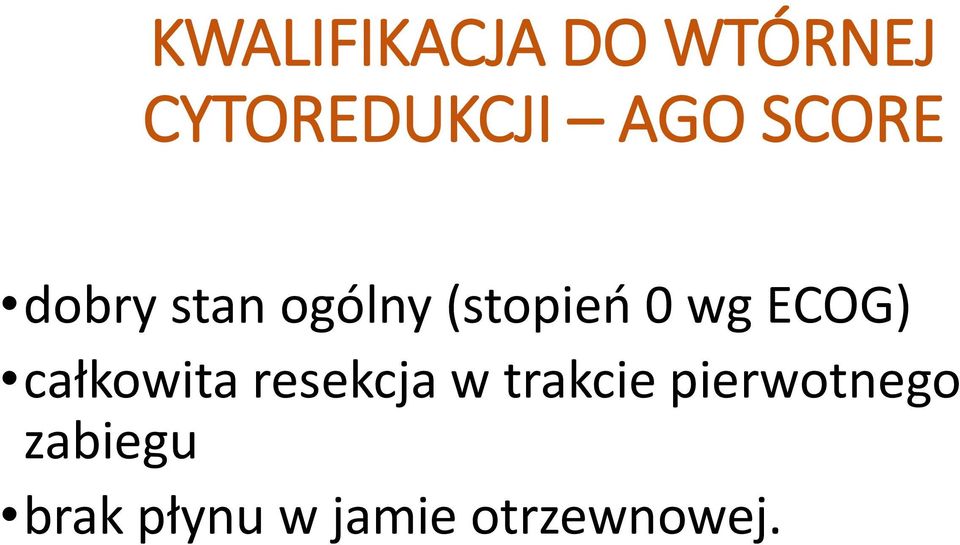 KWALIFIKACJA DO WTÓRNEJ CYTOREDUKCJI – AGO SCORE

• dobry stan ogólny (stopień 0 wg ECOG)
• całkowita resekcja w trakcie pierwotnego zabiegu
• brak płynu w jamie otrzewnowej.